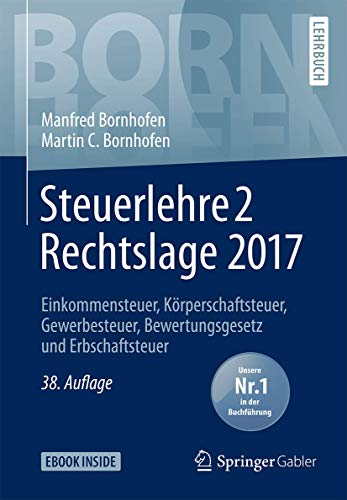 BORN HOFEN

LEHRBUCH

Manfred Bornhofen
Martin C. Bornhofen

Steuerlehre 2
Rechtslage 2017

Einkommensteuer, Körperschaftsteuer, Gewerbesteuer, Bewertungsgesetz und Erbschaftsteuer

38. Auflage

Unsere Nr.1 in der Buchführung

EBOOK INSIDE

Springer Gabler